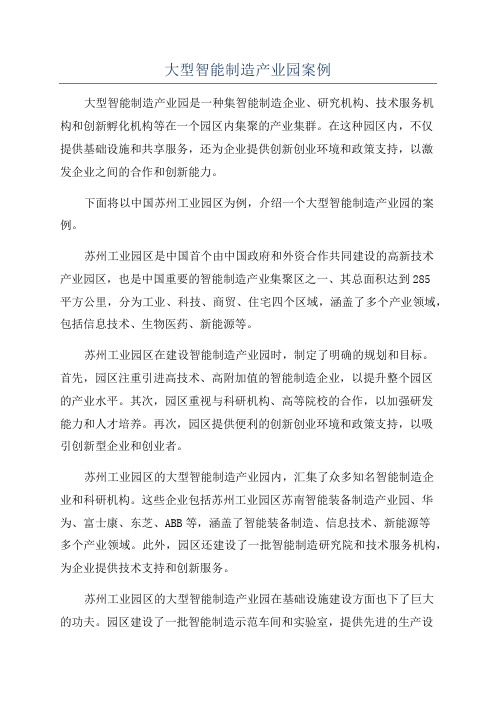 大型智能制造产业园案例

大型智能制造产业园是一种集智能制造企业、研究机构、技术服务机构和创新孵化机构等在一个园区内集聚的产业集群。在这种园区内，不仅提供基础设施和共享服务，还为企业提供创新创业环境和政策支持，以激发企业之间的合作和创新能力。

下面将以中国苏州工业园区为例，介绍一个大型智能制造产业园的案例。

苏州工业园区是中国首个由中国政府和外资合作共同建设的高新技术产业园区，也是中国重要的智能制造产业集聚区之一、其总面积达到285平方公里，分为工业、科技、商贸、住宅四个区域，涵盖了多个产业领域，包括信息技术、生物医药、新能源等。

苏州工业园区在建设智能制造产业园时，制定了明确的规划和目标。首先，园区注重引进高技术、高附加值的智能制造企业，以提升整个园区的产业水平。其次，园区重视与科研机构、高等院校的合作，以加强研发能力和人才培养。再次，园区提供便利的创新创业环境和政策支持，以吸引创新型企业和创业者。

苏州工业园区的大型智能制造产业园内，汇集了众多知名智能制造企业和科研机构。这些企业包括苏州工业园区苏南智能装备制造产业园、华为、富士康、东芝、ABB等，涵盖了智能装备制造、信息技术、新能源等多个产业领域。此外，园区还建设了一批智能制造研究院和技术服务机构，为企业提供技术支持和创新服务。

苏州工业园区的大型智能制造产业园在基础设施建设方面也下了巨大的功夫。园区建设了一批智能制造示范车间和实验室，提供先进的生产设